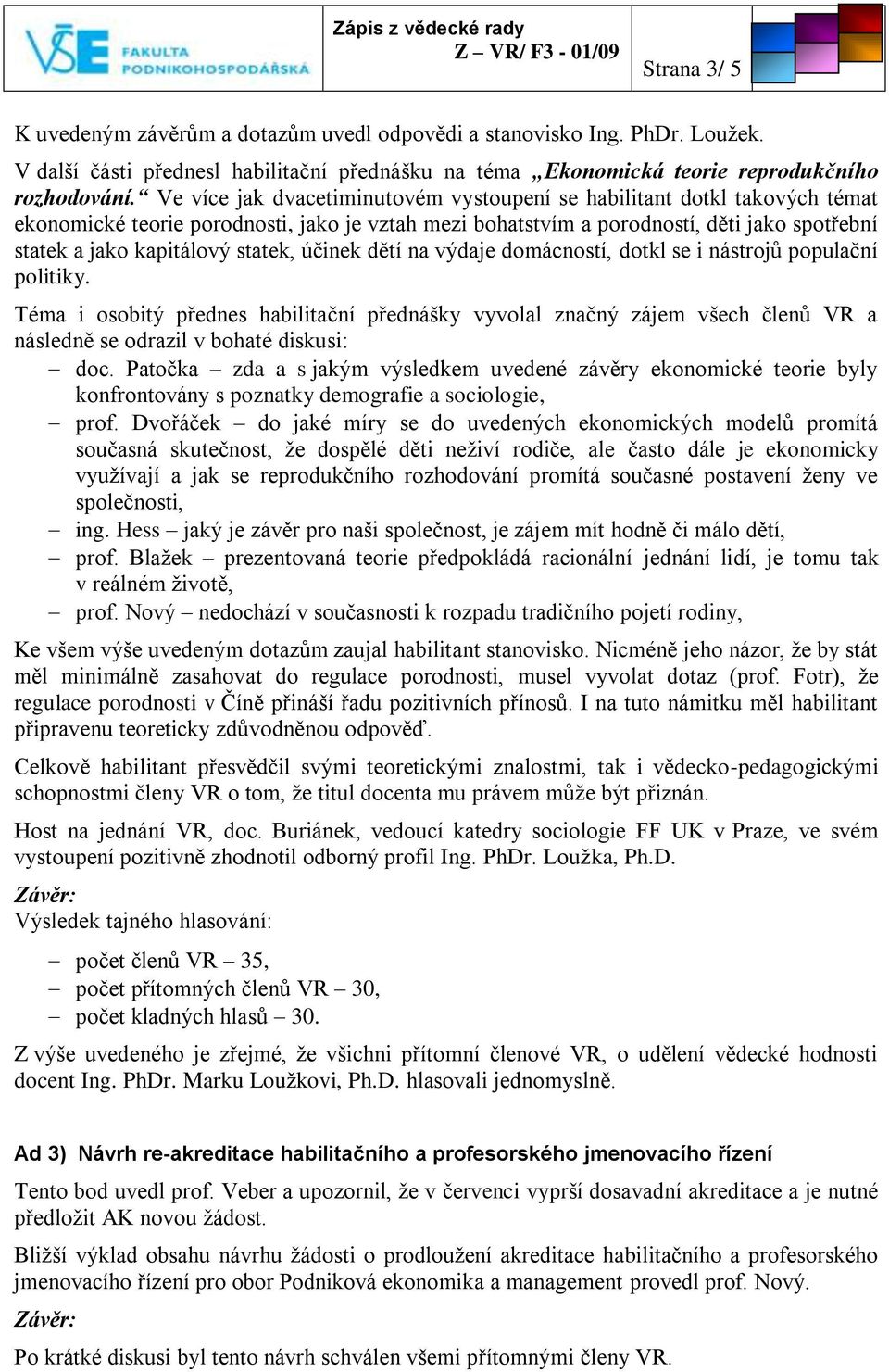 VŠE FAKULTA PODNIKOHOSPODÁŘSKÁ

Zápis z vědecké rady
Z – VR/ F3 - 01/09

Strana 3/ 5

K uvedeným závěrům a dotazům uvedl odpovědi a stanovisko Ing. PhDr. Loužek.

V další části přednesl habilitační přednášku na téma „Ekonomická teorie reprodukčního rozhodování.“ Ve více jak dvacetiminutovém vystoupení se habilitant dotkl takových témat ekonomické teorie porodnosti, jako je vztah mezi bohatstvím a porodností, děti jako spotřební statek a jako kapitálový statek, účinek dětí na výdaje domácností, dotkl se i nástrojů populační politiky.

Téma i osobitý přednes habilitační přednášky vyvolal značný zájem všech členů VR a následně se odrazil v bohaté diskusi:
– doc. Patočka – zda a s jakým výsledkem uvedené závěry ekonomické teorie byly konfrontovány s poznatky demografie a sociologie,
– prof. Dvořáček – do jaké míry se do uvedených ekonomických modelů promítá současná skutečnost, že dospělé děti neživí rodiče, ale často dále je ekonomicky využívají a jak se reprodukčního rozhodování promítá současné postavení ženy ve společnosti,
– ing. Hess – jaký je závěr pro naši společnost, je zájem mít hodně či málo dětí,
– prof. Blažek – prezentovaná teorie předpokládá racionální jednání lidí, je tomu tak v reálném životě,
– prof. Nový – nedochází v současnosti k rozpadu tradičního pojetí rodiny,

Ke všem výše uvedeným dotazům zaujal habilitant stanovisko. Nicméně jeho názor, že by stát měl minimálně zasahovat do regulace porodnosti, musel vyvolat dotaz (prof. Fotr), že regulace porodnosti v Číně přináší řadu pozitivních přínosů. I na tuto námitku měl habilitant připravenu teoreticky zdůvodněnou odpověď.

Celkově habilitant přesvědčil svými teoretickými znalostmi, tak i vědecko-pedagogickými schopnostmi členy VR o tom, že titul docenta mu právem může být přiznán.

Host na jednání VR, doc. Buriánek, vedoucí katedry sociologie FF UK v Praze, ve svém vystoupení pozitivně zhodnotil odborný profil Ing. PhDr. Loužka, Ph.D.

Závěr:
Výsledek tajného hlasování:
– počet členů VR – 35,
– počet přítomných členů VR – 30,
– počet kladných hlasů – 30.

Z výše uvedeného je zřejmé, že všichni přítomní členové VR, o udělení vědecké hodnosti docent Ing. PhDr. Marku Loužkovi, Ph.D. hlasovali jednomyslně.

Ad 3) Návrh re-akreditace habilitačního a profesorského jmenovacího řízení

Tento bod uvedl prof. Veber a upozornil, že v červenci vyprší dosavadní akreditace a je nutné předložit AK novou žádost.

Bližší výklad obsahu návrhu žádosti o prodloužení akreditace habilitačního a profesorského jmenovacího řízení pro obor Podniková ekonomika a management provedl prof. Nový.

Závěr:
Po krátké diskusi byl tento návrh schválen všemi přítomnými členy VR.